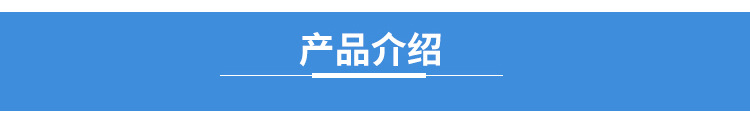 产品介绍